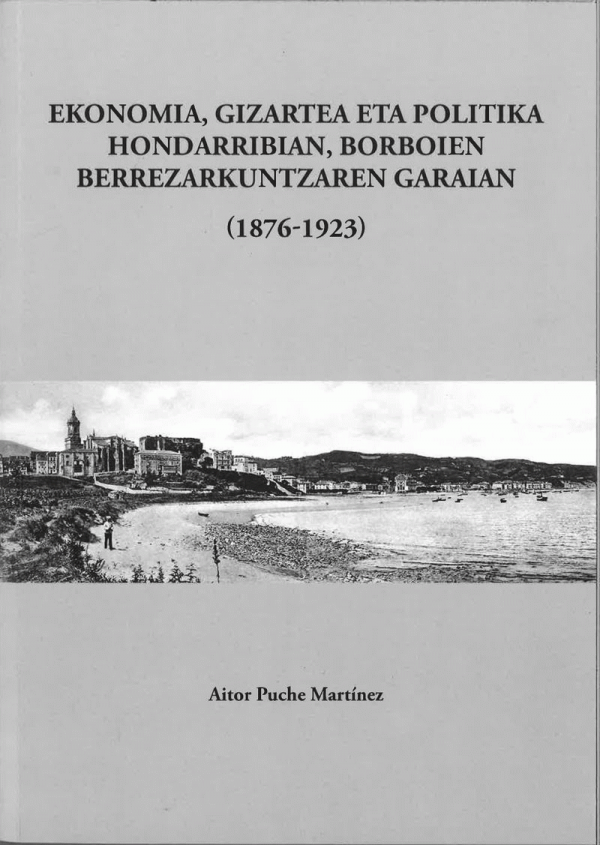 EKONOMIA, GIZARTEA ETA POLITIKA
HONDARRIBIAN, BORBOIEN
BERREZARKUNTZAREN GARAIAN

(1876-1923)

Aitor Puche Martínez